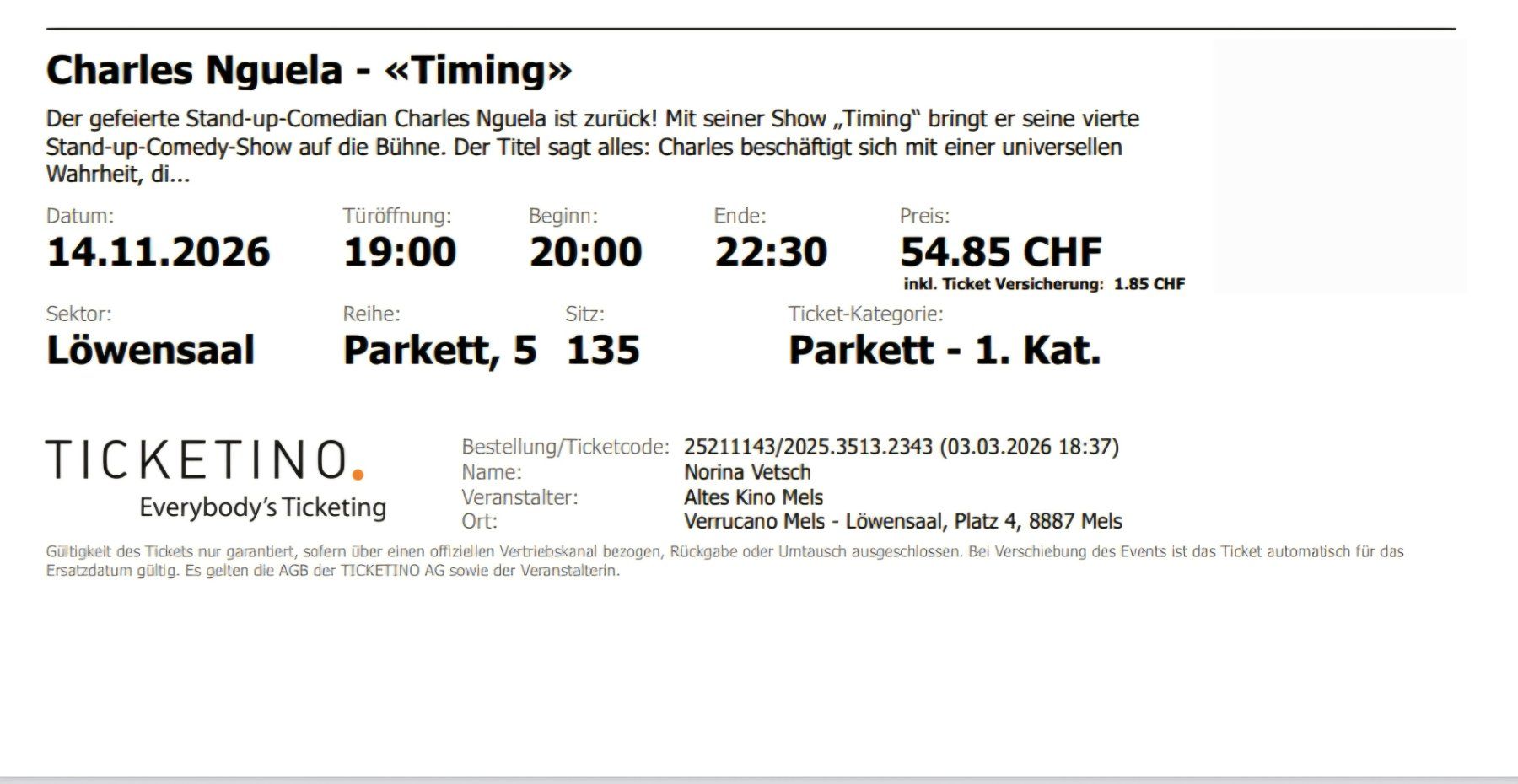 Charles Nguela - «Timing»

Der gefeierte Stand-up-Comedian Charles Nguela ist zurück! Mit seiner Show „Timing“ bringt er seine vierte Stand-up-Comedy-Show auf die Bühne. Der Titel sagt alles: Charles beschäftigt sich mit einer universellen Wahrheit, di...

Datum:
14.11.2026

Türöffnung:
19:00

Beginn:
20:00

Ende:
22:30

Preis:
54.85 CHF
inkl. Ticket Versicherung: 1.85 CHF

Sektor:
Löwensaal

Reihe:
Parkett, 5

Sitz:
135

Ticket-Kategorie:
Parkett - 1. Kat.

TICKETINO.
Everybody's Ticketing

Bestellung/Ticketcode: 25211143/2025.3513.2343 (03.03.2026 18:37)
Name: Norina Vetsch
Veranstalter: Altes Kino Mels
Ort: Verrucano Mels - Löwensaal, Platz 4, 8887 Mels

Gültigkeit des Tickets nur garantiert, sofern über einen offiziellen Vertriebskanal bezogen, Rückgabe oder Umtausch ausgeschlossen. Bei Verschiebung des Events ist das Ticket automatisch für das Ersatzdatum gültig. Es gelten die AGB der TICKETINO AG sowie der Veranstalterin.